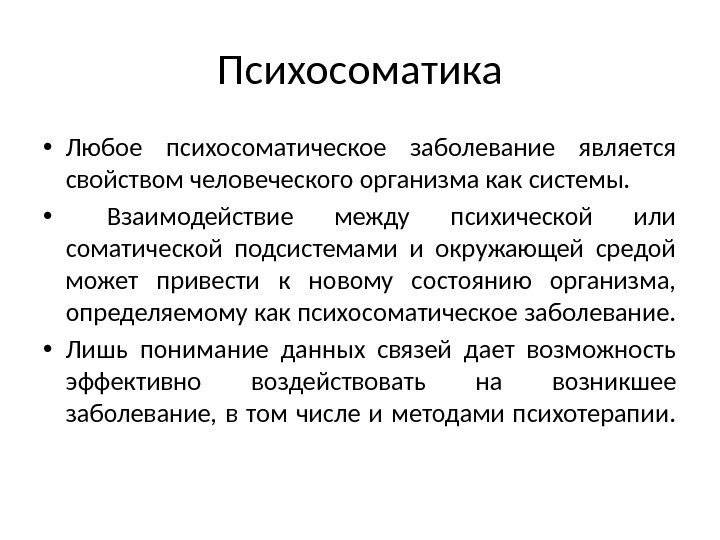 Психосоматика

• Любое психосоматическое заболевание является свойством человеческого организма как системы.

• Взаимодействие между психической или соматической подсистемами и окружающей средой может привести к новому состоянию организма, определяемому как психосоматическое заболевание.

• Лишь понимание данных связей дает возможность эффективно воздействовать на возникшее заболевание, в том числе и методами психотерапии.